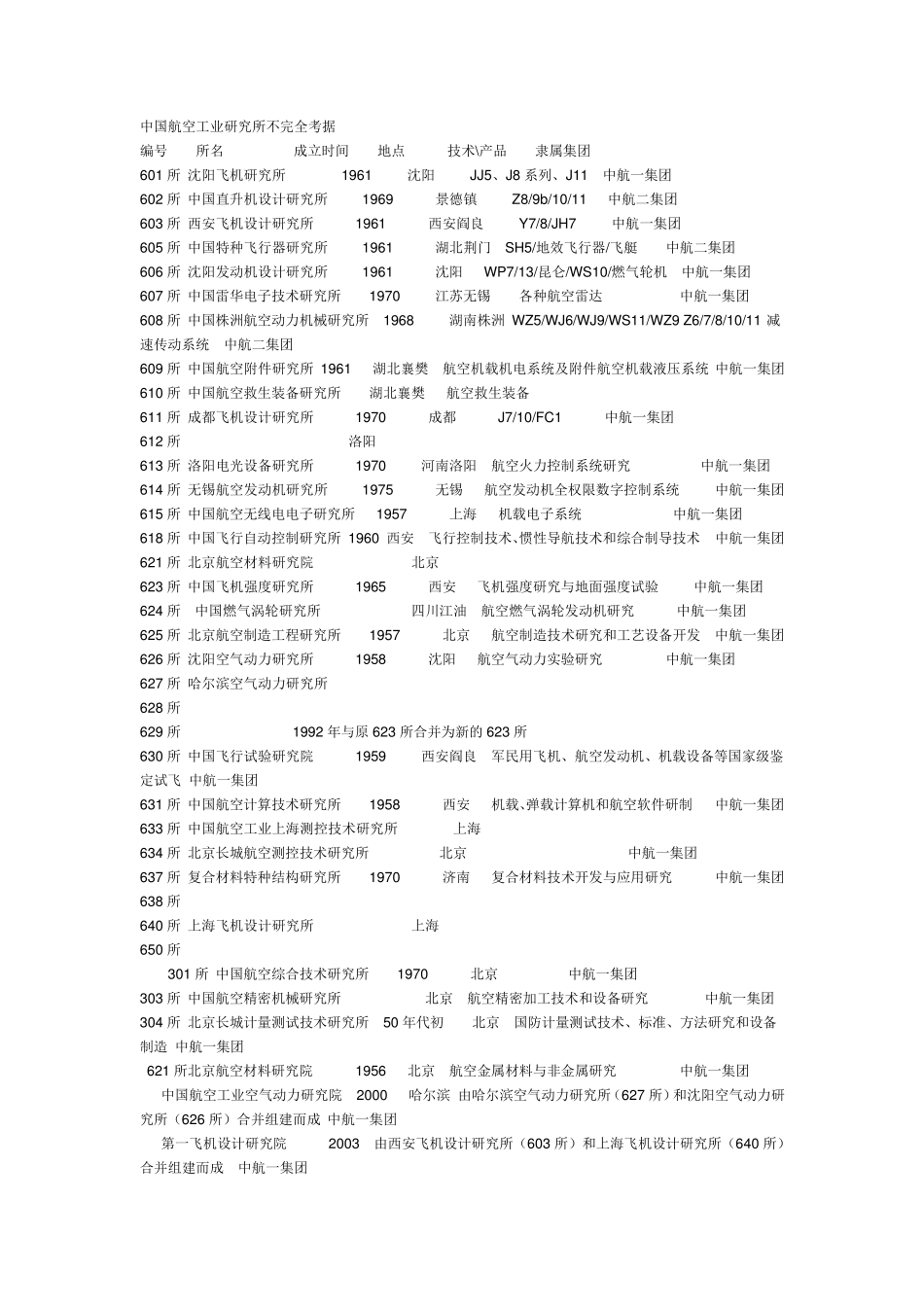 中国航空工业研究所不完全考据
编号 所名 成立时间 地点 技术\产品 隶属集团
601 所 沈阳飞机研究所 1961 沈阳 JJ5、J8 系列、J11 中航一集团
602 所 中国直升机设计研究所 1969 景德镇 Z8/9b/10/11 中航二集团
603 所 西安飞机设计研究所 1961 西安阎良 Y7/8/JH7 中航一集团
605 所 中国特种飞行器研究所 1961 湖北荆门 SH5/地效飞行器/飞艇 中航二集团
606 所 沈阳发动机设计研究所 1961 沈阳 WP7/13/昆仑/WS10/燃气轮机 中航一集团
607 所 中国雷华电子技术研究所 1970 江苏无锡 各种航空雷达 中航一集团
608 所 中国株洲航空动力机械研究所 1968 湖南株洲 WZ5/WJ6/WJ9/WS11/WZ9 Z6/7/8/10/11 减速传动系统 中航二集团
609 所 中国航空附件研究所 1961 湖北襄樊 航空机载机电系统及附件航空机载液压系统 中航一集团
610 所 中国航空救生装备研究所 湖北襄樊 航空救生装备
611 所 成都飞机设计研究所 1970 成都 J7/10/FC1 中航一集团
612 所 洛阳
613 所 洛阳电光设备研究所 1970 河南洛阳 航空火力控制系统研究 中航一集团
614 所 无锡航空发动机研究所 1975 无锡 航空发动机全权限数字控制系统 中航一集团
615 所 中国航空无线电电子研究所 1957 上海 机载电子系统 中航一集团
618 所 中国飞行自动控制研究所 1960 西安 飞行控制技术、惯性导航技术和综合制导技术 中航一集团
621 所 北京航空材料研究院 北京
623 所 中国飞机强度研究所 1965 西安 飞机强度研究与地面强度试验 中航一集团
624 所 中国燃气涡轮研究所 四川江油 航空燃气涡轮发动机研究 中航一集团
625 所 北京航空制造工程研究所 1957 北京 航空制造技术研究和工艺设备开发 中航一集团
626 所 沈阳空气动力研究所 1958 沈阳 航空气动力实验研究 中航一集团
627 所 哈尔滨空气动力研究所
628 所
629 所 1992 年与原 623 所合并为新的 623 所
630 所 中国飞行试验研究院 1959 西安阎良 军民用飞机、航空发动机、机载设备等国家级鉴定试飞 中航一集团
631 所 中国航空计算技术研究所 1958 西安 机载、弹载计算机和航空软件研制 中航一集团
633 所 中国航空工业上海测控技术研究所 上海
634 所 北京长城航空测控技术研究所 北京 中航一集团
637 所 复合材料特种结构研究所 1970 济南 复合材料技术开发与应用研究 中航一集团
638 所
640 所 上海飞机设计研究所 上海
650 所
301 所 中国航空综合技术研究所 1970 北京 中航一集团
303 所 中国航空精密机械研究所 北京 航空精密加工技术和设备研究 中航一集团
304 所 北京长城计量测试技术研究所 50 年代初 北京 国防计量测试技术、标准、方法研究和设备制造 中航一集团
621 所北京航空材料研究院 1956 北京 航空金属材料与非金属研究 中航一集团
中国航空工业空气动力研究院 2000 哈尔滨 由哈尔滨空气动力研究所（627 所）和沈阳空气动力研究所（626 所）合并组建而成 中航一集团
第一飞机设计研究院 2003 由西安飞机设计研究所（603 所）和上海飞机设计研究所（640 所）合并组建而成 中航一集团